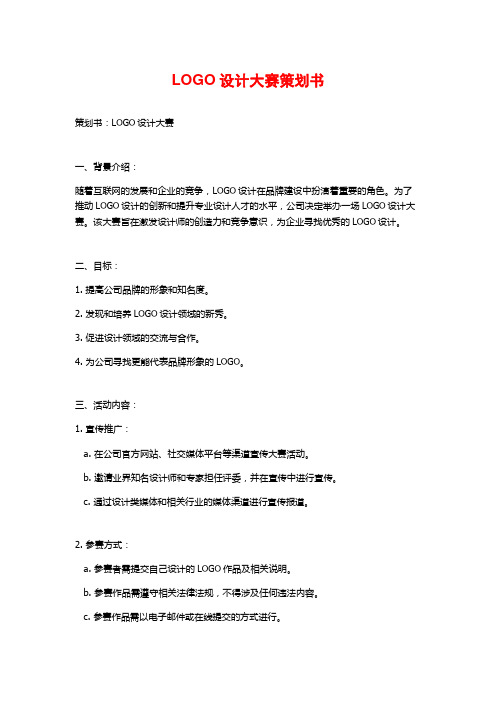 LOGO设计大赛策划书

策划书：LOGO设计大赛

一、背景介绍：

随着互联网的发展和企业的竞争，LOGO设计在品牌建设中扮演着重要的角色。为了推动LOGO设计的创新和提升专业设计人才的水平，公司决定举办一场LOGO设计大赛。该大赛旨在激发设计师的创造力和竞争意识，为企业寻找优秀的LOGO设计。

二、目标：

1. 提高公司品牌的形象和知名度。

2. 发现和培养LOGO设计领域的新秀。

3. 促进设计领域的交流与合作。

4. 为公司寻找更能代表品牌形象的LOGO。

三、活动内容：

1. 宣传推广：

a. 在公司官方网站、社交媒体平台等渠道宣传大赛活动。

b. 邀请业界知名设计师和专家担任评委，并在宣传中进行宣传。

c. 通过设计类媒体和相关行业的媒体渠道进行宣传报道。

2. 参赛方式：

a. 参赛者需提交自己设计的LOGO作品及相关说明。

b. 参赛作品需遵守相关法律法规，不得涉及任何违法内容。

c. 参赛作品需以电子邮件或在线提交的方式进行。